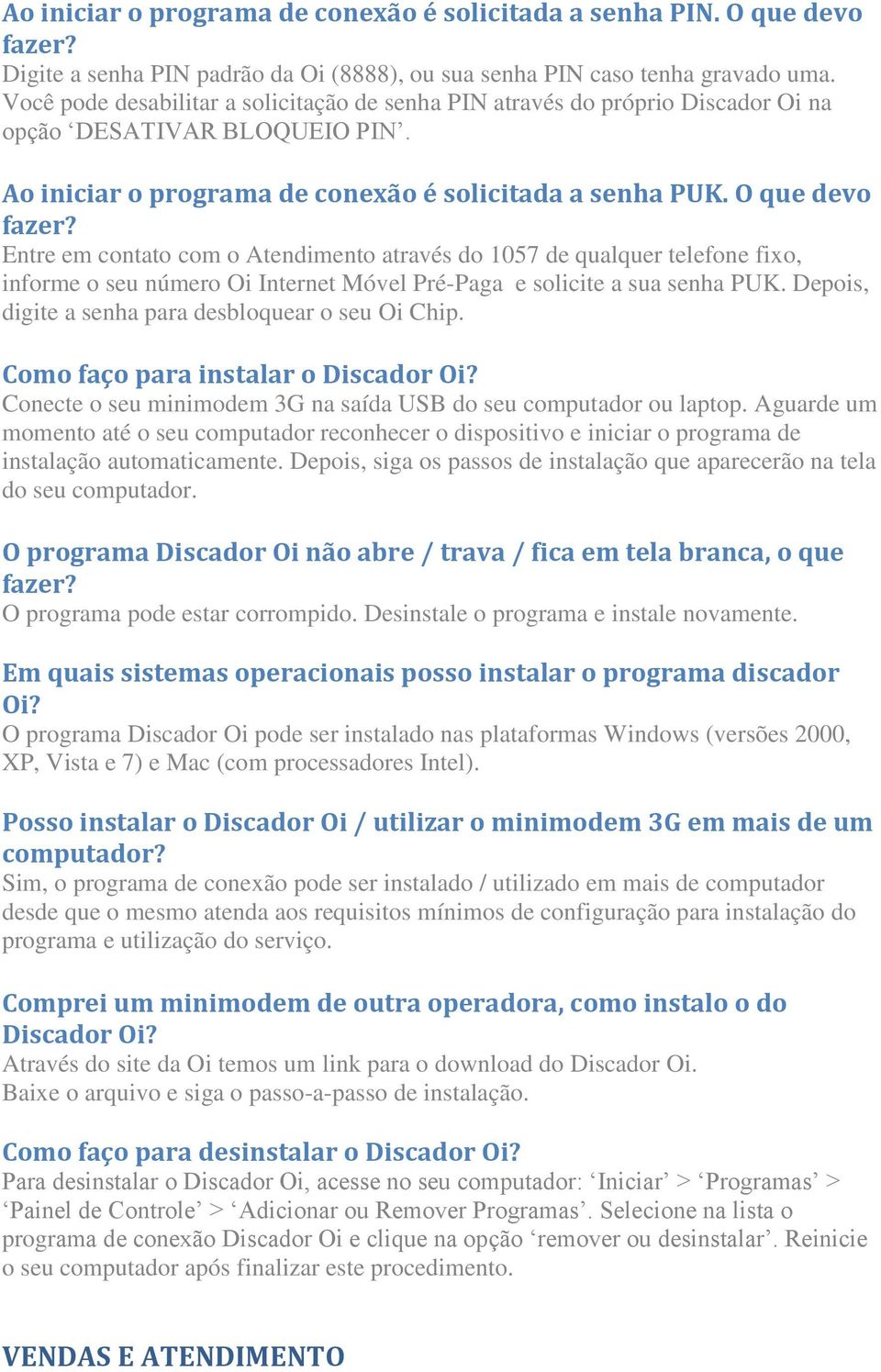 Ao iniciar o programa de conexão é solicitada a senha PIN. O que devo fazer?
Digite a senha PIN padrão da Oi (8888), ou sua senha PIN caso tenha gravado uma. Você pode desabilitar a solicitação de senha PIN através do próprio Discador Oi na opção ‘DESATIVAR BLOQUEIO PIN’.

Ao iniciar o programa de conexão é solicitada a senha PUK. O que devo fazer?
Entre em contato com o Atendimento através do 1057 de qualquer telefone fixo, informe o seu número Oi Internet Móvel Pré-Paga e solicite a sua senha PUK. Depois, digite a senha para desbloquear o seu Oi Chip.

Como faço para instalar o Discador Oi?
Conecte o seu minimodem 3G na saída USB do seu computador ou laptop. Aguarde um momento até o seu computador reconhecer o dispositivo e iniciar o programa de instalação automaticamente. Depois, siga os passos de instalação que aparecerão na tela do seu computador.

O programa Discador Oi não abre / trava / fica em tela branca, o que fazer?
O programa pode estar corrompido. Desinstale o programa e instale novamente.

Em quais sistemas operacionais posso instalar o programa discador Oi?
O programa Discador Oi pode ser instalado nas plataformas Windows (versões 2000, XP, Vista e 7) e Mac (com processadores Intel).

Posso instalar o Discador Oi / utilizar o minimodem 3G em mais de um computador?
Sim, o programa de conexão pode ser instalado / utilizado em mais de computador desde que o mesmo atenda aos requisitos mínimos de configuração para instalação do programa e utilização do serviço.

Comprei um minimodem de outra operadora, como instalo o do Discador Oi?
Através do site da Oi temos um link para o download do Discador Oi.
Baixe o arquivo e siga o passo-a-passo de instalação.

Como faço para desinstalar o Discador Oi?
Para desinstalar o Discador Oi, acesse no seu computador: ‘Iniciar’ > ‘Programas’ > ‘Painel de Controle’ > ‘Adicionar ou Remover Programas’. Selecione na lista o programa de conexão Discador Oi e clique na opção ‘remover ou desinstalar’. Reinicie o seu computador após finalizar este procedimento.

VENDAS E ATENDIMENTO